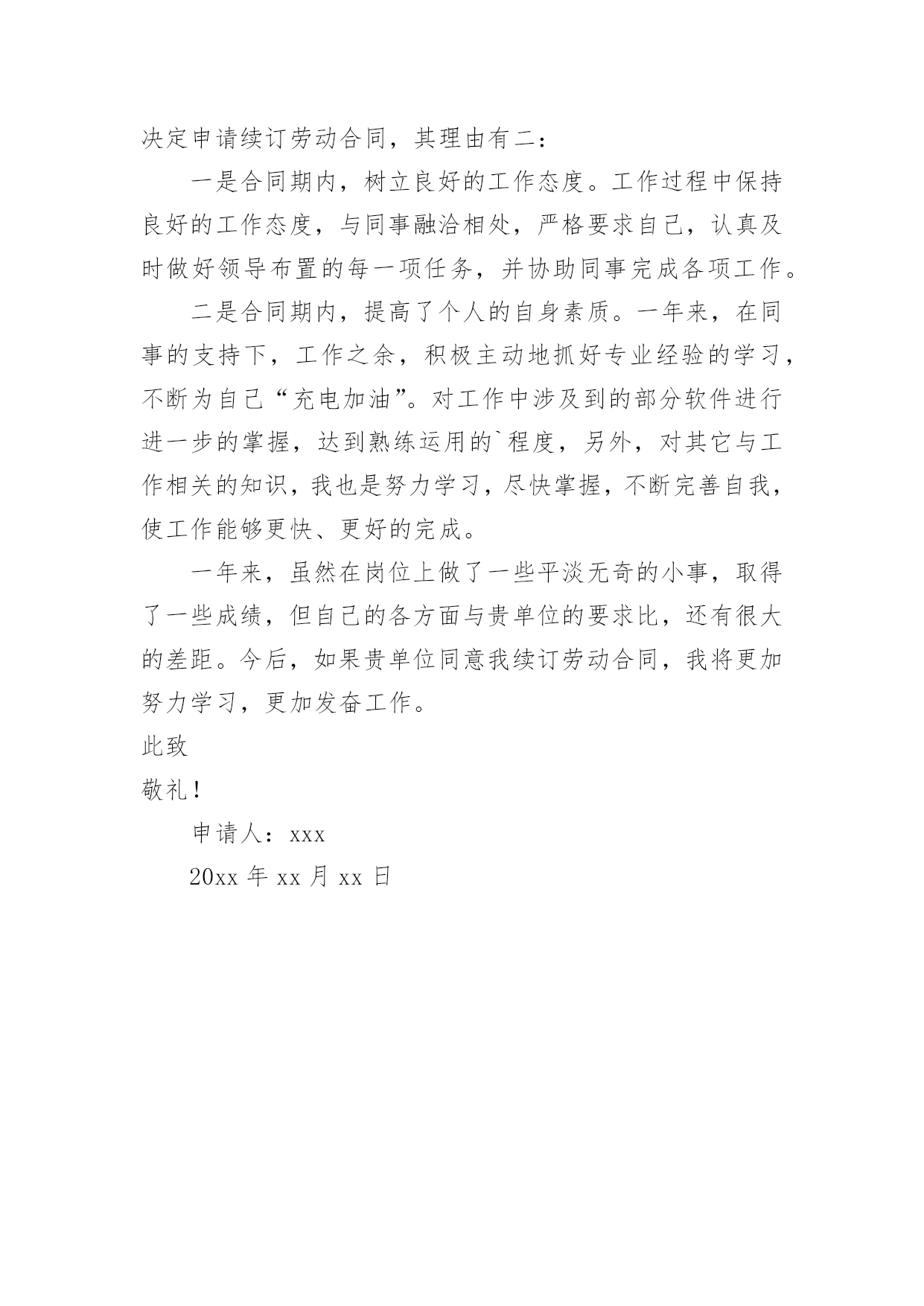 决定申请续订劳动合同，其理由有二：

一是合同期内，树立良好的工作态度。工作过程中保持良好的工作态度，与同事融洽相处，严格要求自己，认真及时做好领导布置的每一项任务，并协助同事完成各项工作。

二是合同期内，提高了个人的自身素质。一年来，在同事的支持下，工作之余，积极主动地抓好专业经验的学习，不断为自己“充电加油”。对工作中涉及到的部分软件进行进一步的掌握，达到熟练运用的`程度，另外，对其它与工作相关的知识，我也是努力学习，尽快掌握，不断完善自我，使工作能够更快、更好的完成。

一年来，虽然在岗位上做了一些平淡无奇的小事，取得了一些成绩，但自己的各方面与贵单位的要求比，还有很大的差距。今后，如果贵单位同意我续订劳动合同，我将更加努力学习，更加发奋工作。

此致

敬礼！

申请人：xxx

20xx 年 xx 月 xx 日